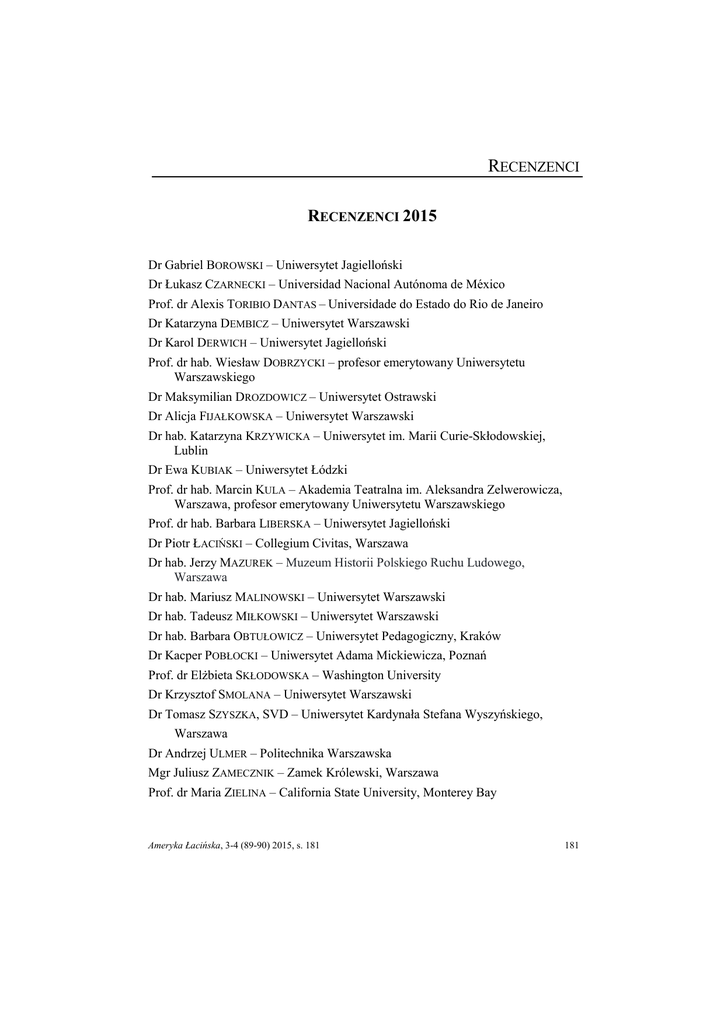 RECENZENCI

RECENZENCI 2015

Dr Gabriel BOROWSKI – Uniwersytet Jagielloński

Dr Łukasz CZARNECKI – Universidad Nacional Autónoma de México

Prof. dr Alexis TORIBIO DANTAS – Universidade do Estado do Rio de Janeiro

Dr Katarzyna DEMBICZ – Uniwersytet Warszawski

Dr Karol DERWICH – Uniwersytet Jagielloński

Prof. dr hab. Wiesław DOBRZYCKI – profesor emerytowany Uniwersytetu Warszawskiego

Dr Maksymilian DROZDOWICZ – Uniwersytet Ostrawski

Dr Alicja FIJAŁKOWSKA – Uniwersytet Warszawski

Dr hab. Katarzyna KRZYWICKA – Uniwersytet im. Marii Curie-Skłodowskiej, Lublin

Dr Ewa KUBIAK – Uniwersytet Łódzki

Prof. dr hab. Marcin KULA – Akademia Teatralna im. Aleksandra Zelwerowicza, Warszawa, profesor emerytowany Uniwersytetu Warszawskiego

Prof. dr hab. Barbara LIBERSKA – Uniwersytet Jagielloński

Dr Piotr ŁACIŃSKI – Collegium Civitas, Warszawa

Dr hab. Jerzy MAZUREK – Muzeum Historii Polskiego Ruchu Ludowego, Warszawa

Dr hab. Mariusz MALINOWSKI – Uniwersytet Warszawski

Dr hab. Tadeusz MIŁKOWSKI – Uniwersytet Warszawski

Dr hab. Barbara OBTUŁOWICZ – Uniwersytet Pedagogiczny, Kraków

Dr Kacper POBŁOCKI – Uniwersytet Adama Mickiewicza, Poznań

Prof. dr Elżbieta SKŁODOWSKA – Washington University

Dr Krzysztof SMOLANA – Uniwersytet Warszawski

Dr Tomasz SZYSZKA, SVD – Uniwersytet Kardynała Stefana Wyszyńskiego, Warszawa

Dr Andrzej ULMER – Politechnika Warszawska

Mgr Juliusz ZAMECZNIK – Zamek Królewski, Warszawa

Prof. dr Maria ZIELINA – California State University, Monterey Bay

Ameryka Łacińska, 3-4 (89-90) 2015, s. 181 181